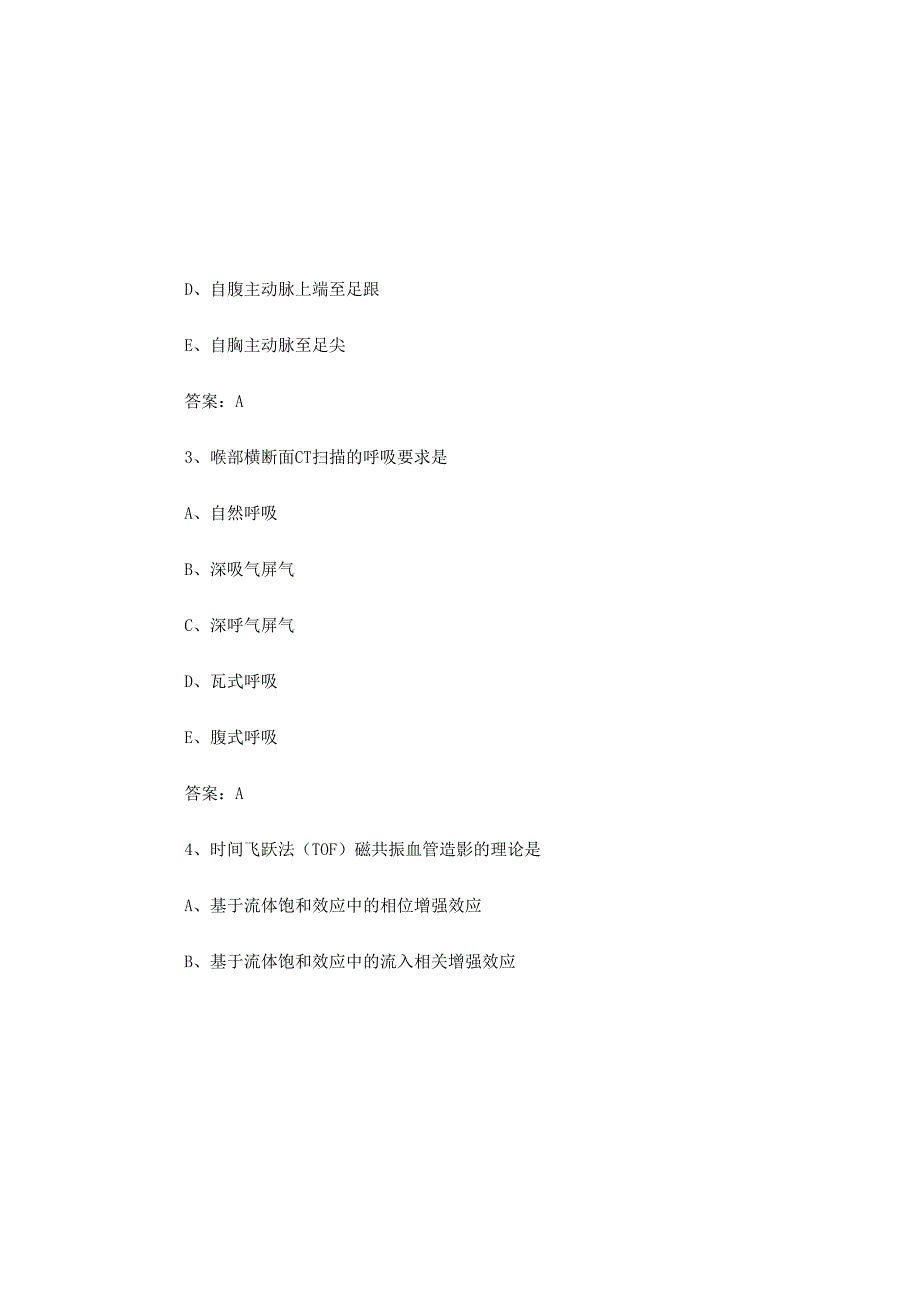 D、自腹主动脉上端至足跟

E、自胸主动脉至足尖

答案：A

3、喉部横断面CT扫描的呼吸要求是

A、自然呼吸

B、深吸气屏气

C、深呼气屏气

D、瓦式呼吸

E、腹式呼吸

答案：A

4、时间飞跃法（TOF）磁共振血管造影的理论是

A、基于流体饱和效应中的相位增强效应

B、基于流体饱和效应中的流入相关增强效应